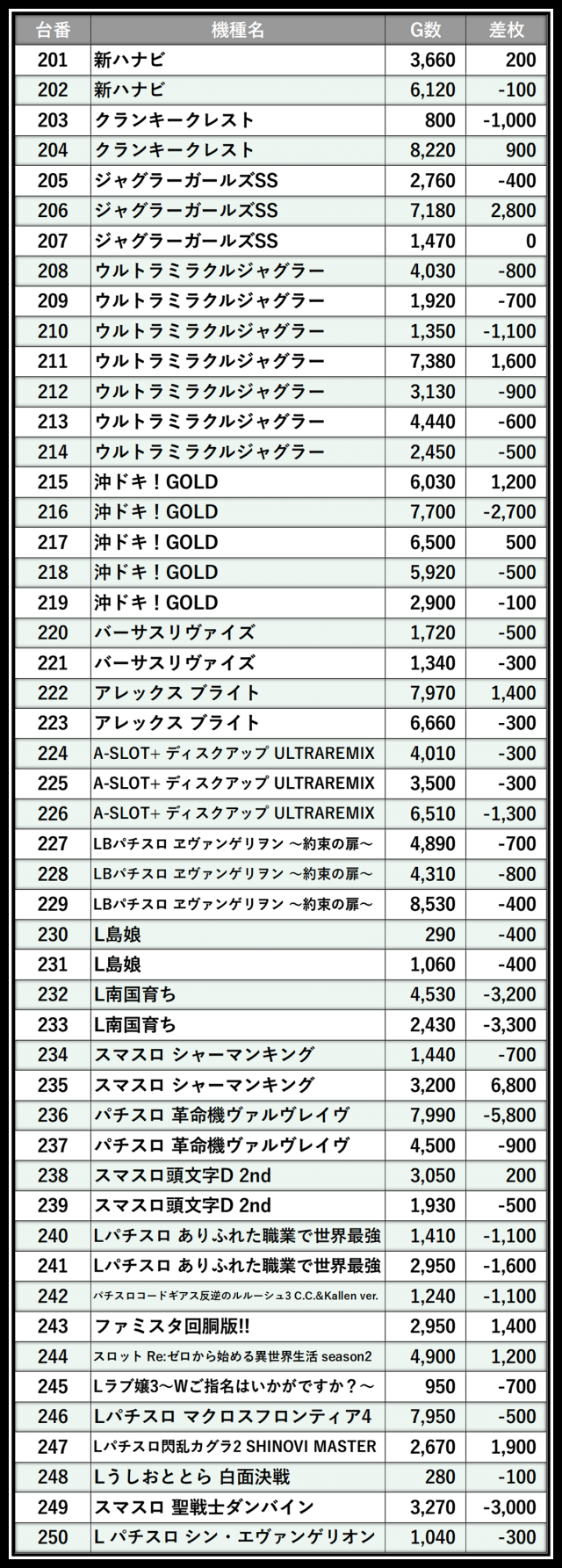 | 台番 | 機種名 | G数 | 差枚 |
|---|---|---|---|
| 201 | 新ハナビ | 3,660 | 200 |
| 202 | 新ハナビ | 6,120 | -100 |
| 203 | クランキークレスト | 800 | -1,000 |
| 204 | クランキークレスト | 8,220 | 900 |
| 205 | ジャグラーガールズSS | 2,760 | -400 |
| 206 | ジャグラーガールズSS | 7,180 | 2,800 |
| 207 | ジャグラーガールズSS | 1,470 | 0 |
| 208 | ウルトラミラクルジャグラー | 4,030 | -800 |
| 209 | ウルトラミラクルジャグラー | 1,920 | -700 |
| 210 | ウルトラミラクルジャグラー | 1,350 | -1,100 |
| 211 | ウルトラミラクルジャグラー | 7,380 | 1,600 |
| 212 | ウルトラミラクルジャグラー | 3,130 | -900 |
| 213 | ウルトラミラクルジャグラー | 4,440 | -600 |
| 214 | ウルトラミラクルジャグラー | 2,450 | -500 |
| 215 | 沖ドキ！GOLD | 6,030 | 1,200 |
| 216 | 沖ドキ！GOLD | 7,700 | -2,700 |
| 217 | 沖ドキ！GOLD | 6,500 | 500 |
| 218 | 沖ドキ！GOLD | 5,920 | -500 |
| 219 | 沖ドキ！GOLD | 2,900 | -100 |
| 220 | バーサスリヴァイズ | 1,720 | -500 |
| 221 | バーサスリヴァイズ | 1,340 | -300 |
| 222 | アレックス ブライト | 7,970 | 1,400 |
| 223 | アレックス ブライト | 6,660 | -300 |
| 224 | A-SLOT+ ディスクアップ ULTRAREMIX | 4,010 | -300 |
| 225 | A-SLOT+ ディスクアップ ULTRAREMIX | 3,500 | -300 |
| 226 | A-SLOT+ ディスクアップ ULTRAREMIX | 6,510 | -1,300 |
| 227 | LBパチスロ ヱヴァンゲリヲン ～約束の扉～ | 4,890 | -700 |
| 228 | LBパチスロ ヱヴァンゲリヲン ～約束の扉～ | 4,310 | -800 |
| 229 | LBパチスロ ヱヴァンゲリヲン ～約束の扉～ | 8,530 | -400 |
| 230 | L島娘 | 290 | -400 |
| 231 | L島娘 | 1,060 | -400 |
| 232 | L南国育ち | 4,530 | -3,200 |
| 233 | L南国育ち | 2,430 | -3,300 |
| 234 | スマスロ シャーマンキング | 1,440 | -700 |
| 235 | スマスロ シャーマンキング | 3,200 | 6,800 |
| 236 | パチスロ 革命機ヴァルヴレイヴ | 7,990 | -5,800 |
| 237 | パチスロ 革命機ヴァルヴレイヴ | 4,500 | -900 |
| 238 | スマスロ頭文字D 2nd | 3,050 | 200 |
| 239 | スマスロ頭文字D 2nd | 1,930 | -500 |
| 240 | Lパチスロ ありふれた職業で世界最強 | 1,410 | -1,100 |
| 241 | Lパチスロ ありふれた職業で世界最強 | 2,950 | -1,600 |
| 242 | パチスロコードギアス反逆のルルーシュ3 C.C.&Kallen ver. | 1,240 | -1,100 |
| 243 | ファミスタ回胴版!! | 2,950 | 1,400 |
| 244 | スロット Re:ゼロから始める異世界生活 season2 | 4,900 | 1,200 |
| 245 | Lラブ嬢3～Wご指名はいかがですか？～ | 950 | -700 |
| 246 | Lパチスロ マクロスフロンティア4 | 7,950 | -500 |
| 247 | Lパチスロ閃乱カグラ2 SHINOVI MASTER | 2,670 | 1,900 |
| 248 | Lうしおととら 白面決戦 | 280 | -100 |
| 249 | スマスロ 聖戦士ダンバイン | 3,270 | -3,000 |
| 250 | L パチスロ シン・エヴァンゲリオン | 1,040 | -300 |